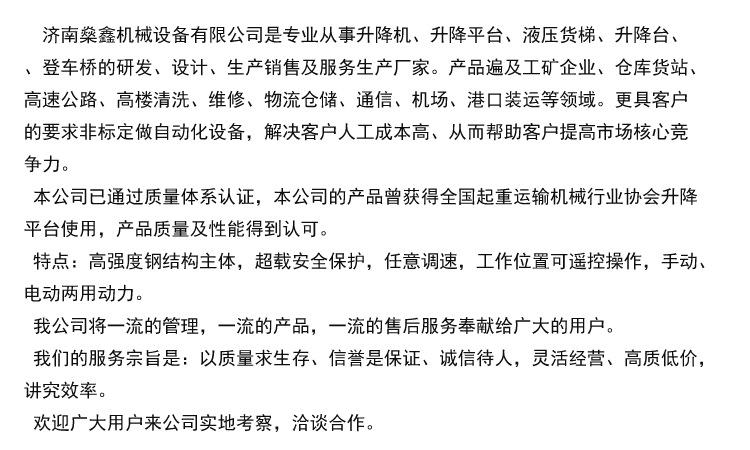 济南燊鑫机械设备有限公司是专业从事升降机、升降平台、液压货梯、升降台、、登车桥的研发、设计、生产销售及服务生产厂家。产品遍及工矿企业、仓库货站、高速公路、高楼清洗、维修、物流仓储、通信、机场、港口装运等领域。更具客户的要求非标定做自动化设备，解决客户人工成本高、从而帮助客户提高市场核心竞争力。

本公司已通过质量体系认证，本公司的产品曾获得全国起重运输机械行业协会升降平台使用，产品质量及性能得到认可。

特点：高强度钢结构主体，超载安全保护，任意调速，工作位置可遥控操作，手动、电动两用动力。

我公司将一流的管理，一流的产品，一流的售后服务奉献给广大的用户。

我们的服务宗旨是：以质量求生存、信誉是保证、诚信待人，灵活经营、高质低价，讲究效率。

欢迎广大用户来公司实地考察，洽谈合作。